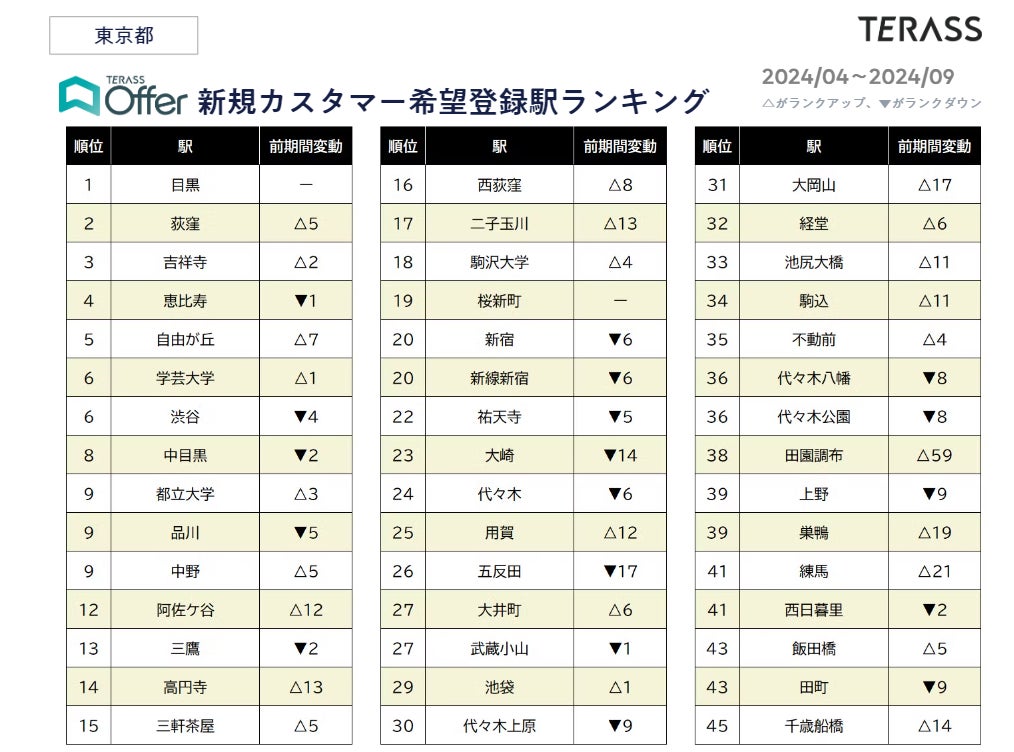 東京都

TERASS

TERASS Offer 新規カスタマー希望登録駅ランキング

2024/04～2024/09
△がランクアップ、▼がランクダウン

| 順位 | 駅 | 前期間変動 |
|---|---|---|
| 1 | 目黒 | ー |
| 2 | 荻窪 | △5 |
| 3 | 吉祥寺 | △2 |
| 4 | 恵比寿 | ▼1 |
| 5 | 自由が丘 | △7 |
| 6 | 学芸大学 | △1 |
| 6 | 渋谷 | ▼4 |
| 8 | 中目黒 | ▼2 |
| 9 | 都立大学 | △3 |
| 9 | 品川 | ▼5 |
| 9 | 中野 | △5 |
| 12 | 阿佐ケ谷 | △12 |
| 13 | 三鷹 | ▼2 |
| 14 | 高円寺 | △13 |
| 15 | 三軒茶屋 | △5 |

| 順位 | 駅 | 前期間変動 |
|---|---|---|
| 16 | 西荻窪 | △8 |
| 17 | 二子玉川 | △13 |
| 18 | 駒沢大学 | △4 |
| 19 | 桜新町 | ー |
| 20 | 新宿 | ▼6 |
| 20 | 新線新宿 | ▼6 |
| 22 | 祐天寺 | ▼5 |
| 23 | 大崎 | ▼14 |
| 24 | 代々木 | ▼6 |
| 25 | 用賀 | △12 |
| 26 | 五反田 | ▼17 |
| 27 | 大井町 | △6 |
| 27 | 武蔵小山 | ▼1 |
| 29 | 池袋 | △1 |
| 30 | 代々木上原 | ▼9 |

| 順位 | 駅 | 前期間変動 |
|---|---|---|
| 31 | 大岡山 | △17 |
| 32 | 経堂 | △6 |
| 33 | 池尻大橋 | △11 |
| 34 | 駒込 | △11 |
| 35 | 不動前 | △4 |
| 36 | 代々木八幡 | ▼8 |
| 36 | 代々木公園 | ▼8 |
| 38 | 田園調布 | △59 |
| 39 | 上野 | ▼9 |
| 39 | 巣鴨 | △19 |
| 41 | 練馬 | △21 |
| 41 | 西日暮里 | ▼2 |
| 43 | 飯田橋 | △5 |
| 43 | 田町 | ▼9 |
| 45 | 千歳船橋 | △14 |